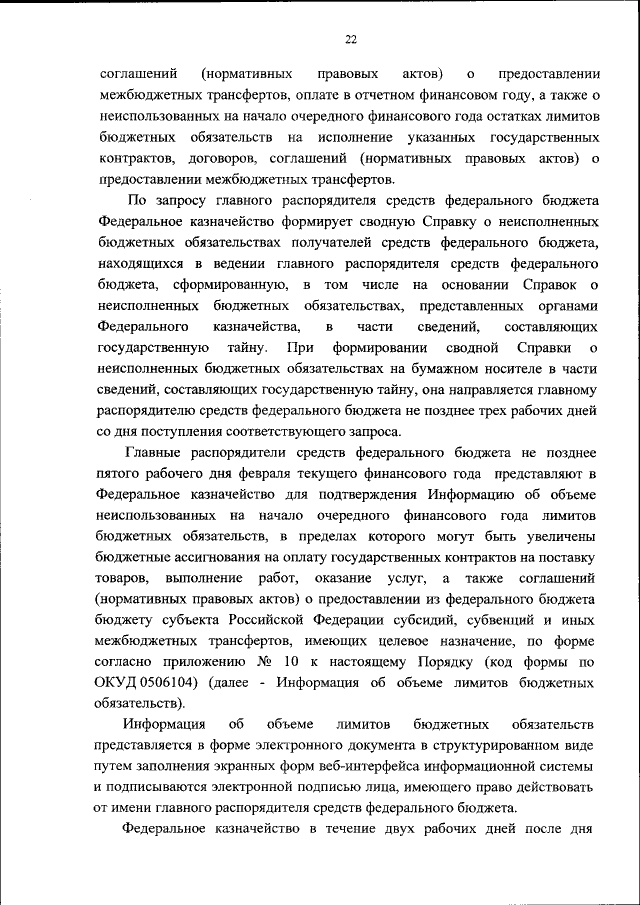 22

соглашений (нормативных правовых актов) о предоставлении межбюджетных трансфертов, оплате в отчетном финансовом году, а также о неиспользованных на начало очередного финансового года остатках лимитов бюджетных обязательств на исполнение указанных государственных контрактов, договоров, соглашений (нормативных правовых актов) о предоставлении межбюджетных трансфертов.

По запросу главного распорядителя средств федерального бюджета Федеральное казначейство формирует сводную Справку о неисполненных бюджетных обязательствах получателей средств федерального бюджета, находящихся в ведении главного распорядителя средств федерального бюджета, сформированную, в том числе на основании Справок о неисполненных бюджетных обязательствах, представленных органами Федерального казначейства, в части сведений, составляющих государственную тайну. При формировании сводной Справки о неисполненных бюджетных обязательствах на бумажном носителе в части сведений, составляющих государственную тайну, она направляется главному распорядителю средств федерального бюджета не позднее трех рабочих дней со дня поступления соответствующего запроса.

Главные распорядители средств федерального бюджета не позднее пятого рабочего дня февраля текущего финансового года представляют в Федеральное казначейство для подтверждения Информацию об объеме неиспользованных на начало очередного финансового года лимитов бюджетных обязательств, в пределах которого могут быть увеличены бюджетные ассигнования на оплату государственных контрактов на поставку товаров, выполнение работ, оказание услуг, а также соглашений (нормативных правовых актов) о предоставлении из федерального бюджета бюджету субъекта Российской Федерации субсидий, субвенций и иных межбюджетных трансфертов, имеющих целевое назначение, по форме согласно приложению № 10 к настоящему Порядку (код формы по ОКУД 0506104) (далее - Информация об объеме лимитов бюджетных обязательств).

Информация об объеме лимитов бюджетных обязательств представляется в форме электронного документа в структурированном виде путем заполнения экранных форм веб-интерфейса информационной системы и подписываются электронной подписью лица, имеющего право действовать от имени главного распорядителя средств федерального бюджета.

Федеральное казначейство в течение двух рабочих дней после дня